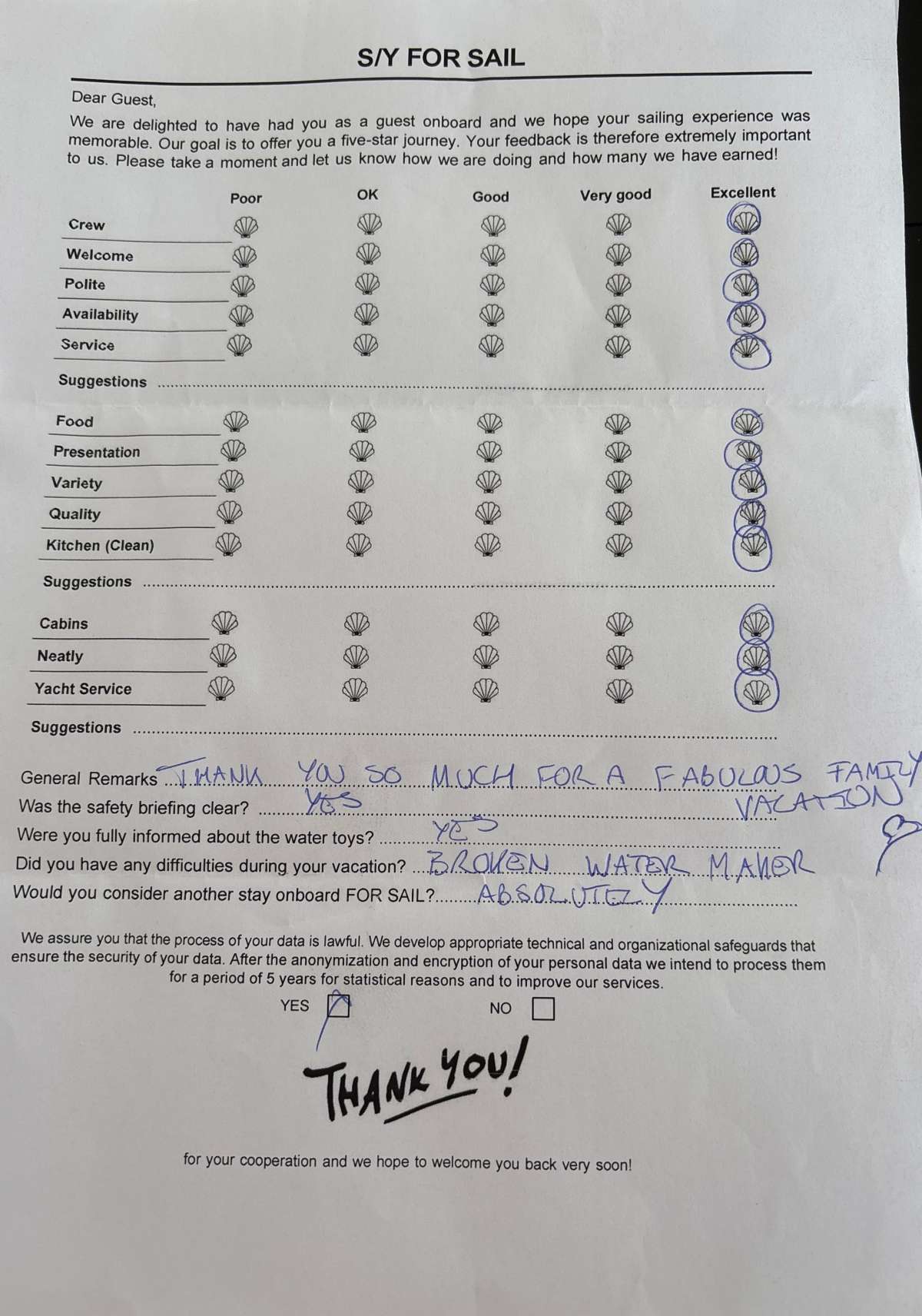 S/Y FOR SAIL

Dear Guest,

We are delighted to have had you as a guest onboard and we hope your sailing experience was memorable. Our goal is to offer you a five-star journey. Your feedback is therefore extremely important to us. Please take a moment and let us know how we are doing and how many we have earned!

Poor OK Good Very good Excellent

Crew
Welcome
Polite
Availability
Service

Suggestions

Food
Presentation
Variety
Quality
Kitchen (Clean)

Suggestions

Cabins
Neatly
Yacht Service

Suggestions

General Remarks THANK YOU SO MUCH FOR A FABULOUS FAMILY VACATION
Was the safety briefing clear? YES
Were you fully informed about the water toys? YES
Did you have any difficulties during your vacation? BROKEN WATER MAKER
Would you consider another stay onboard FOR SAIL? ABSOLUTELY

We assure you that the process of your data is lawful. We develop appropriate technical and organizational safeguards that ensure the security of your data. After the anonymization and encryption of your personal data we intend to process them for a period of 5 years for statistical reasons and to improve our services.

YES ☑ NO ☐

THANK YOU!

for your cooperation and we hope to welcome you back very soon!